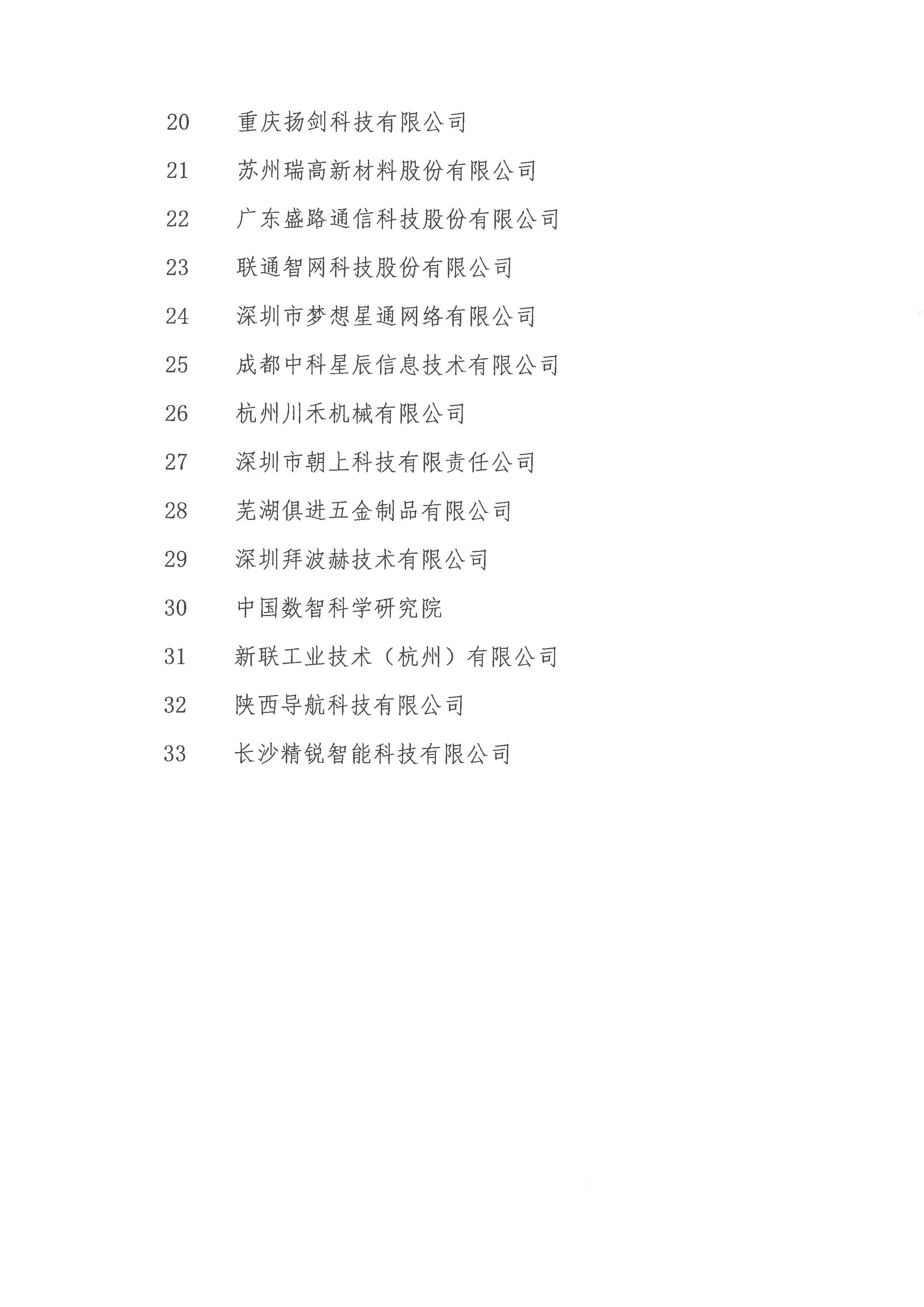 20 重庆扬剑科技有限公司

21 苏州瑞高新材料股份有限公司

22 广东盛路通信科技股份有限公司

23 联通智网科技股份有限公司

24 深圳市梦想星通网络有限公司

25 成都中科星辰信息技术有限公司

26 杭州川禾机械有限公司

27 深圳市朝上科技有限责任公司

28 芜湖俱进五金制品有限公司

29 深圳拜波赫技术有限公司

30 中国数智科学研究院

31 新联工业技术（杭州）有限公司

32 陕西导航科技有限公司

33 长沙精锐智能科技有限公司